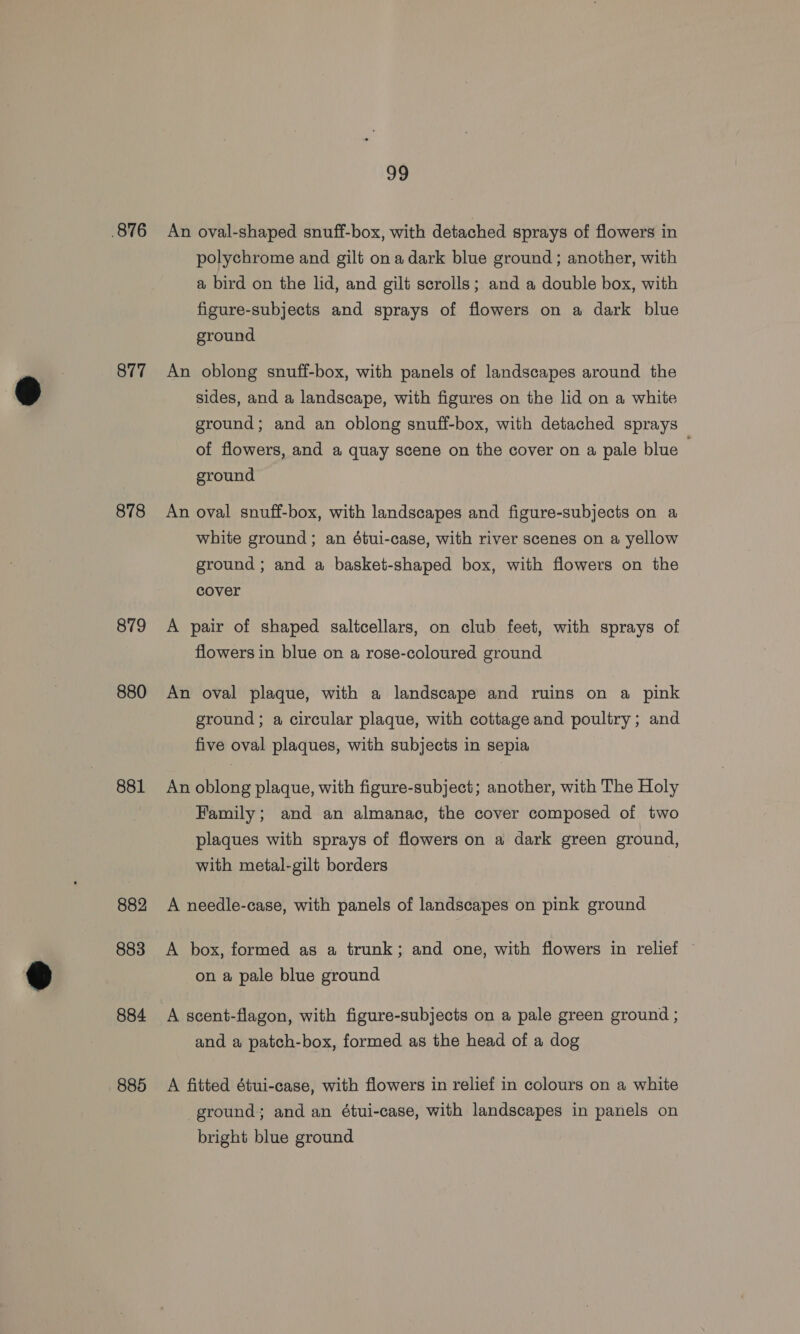 99

876 An oval-shaped snuff-box, with detached sprays of flowers in polychrome and gilt on a dark blue ground; another, with a bird on the lid, and gilt scrolls; and a double box, with figure-subjects and sprays of flowers on a dark blue ground

877 An oblong snuff-box, with panels of landscapes around the sides, and a landscape, with figures on the lid on a white ground; and an oblong snuff-box, with detached sprays of flowers, and a quay scene on the cover on a pale blue ground

878 An oval snuff-box, with landscapes and figure-subjects on a white ground; an étui-case, with river scenes on a yellow ground; and a basket-shaped box, with flowers on the cover

879 A pair of shaped saltcellars, on club feet, with sprays of flowers in blue on a rose-coloured ground

880 An oval plaque, with a landscape and ruins on a pink ground; a circular plaque, with cottage and poultry; and five oval plaques, with subjects in sepia

881 An oblong plaque, with figure-subject; another, with The Holy Family; and an almanac, the cover composed of two plaques with sprays of flowers on a dark green ground, with metal-gilt borders

882 A needle-case, with panels of landscapes on pink ground

883 A box, formed as a trunk; and one, with flowers in relief on a pale blue ground

884 A scent-flagon, with figure-subjects on a pale green ground; and a patch-box, formed as the head of a dog

885 A fitted étui-case, with flowers in relief in colours on a white ground; and an étui-case, with landscapes in panels on bright blue ground